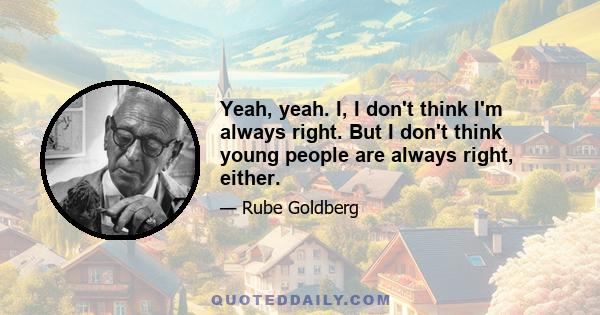 Yeah, yeah. I, I don't think I'm always right. But I don't think young people are always right, either.

— Rube Goldberg

QUOTEDDAILY.COM